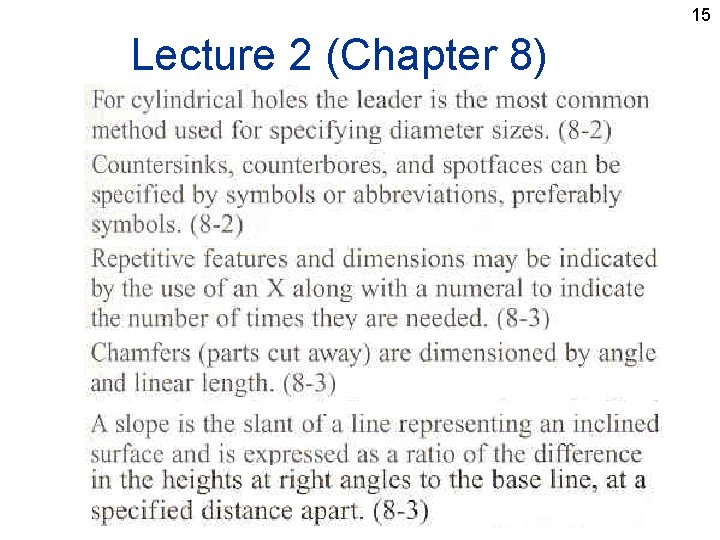 15

Lecture 2 (Chapter 8)

For cylindrical holes the leader is the most common method used for specifying diameter sizes. (8-2)

Countersinks, counterbores, and spotfaces can be specified by symbols or abbreviations, preferably symbols. (8-2)

Repetitive features and dimensions may be indicated by the use of an X along with a numeral to indicate the number of times they are needed. (8-3)

Chamfers (parts cut away) are dimensioned by angle and linear length. (8-3)

A slope is the slant of a line representing an inclined surface and is expressed as a ratio of the difference in the heights at right angles to the base line, at a specified distance apart. (8-3)